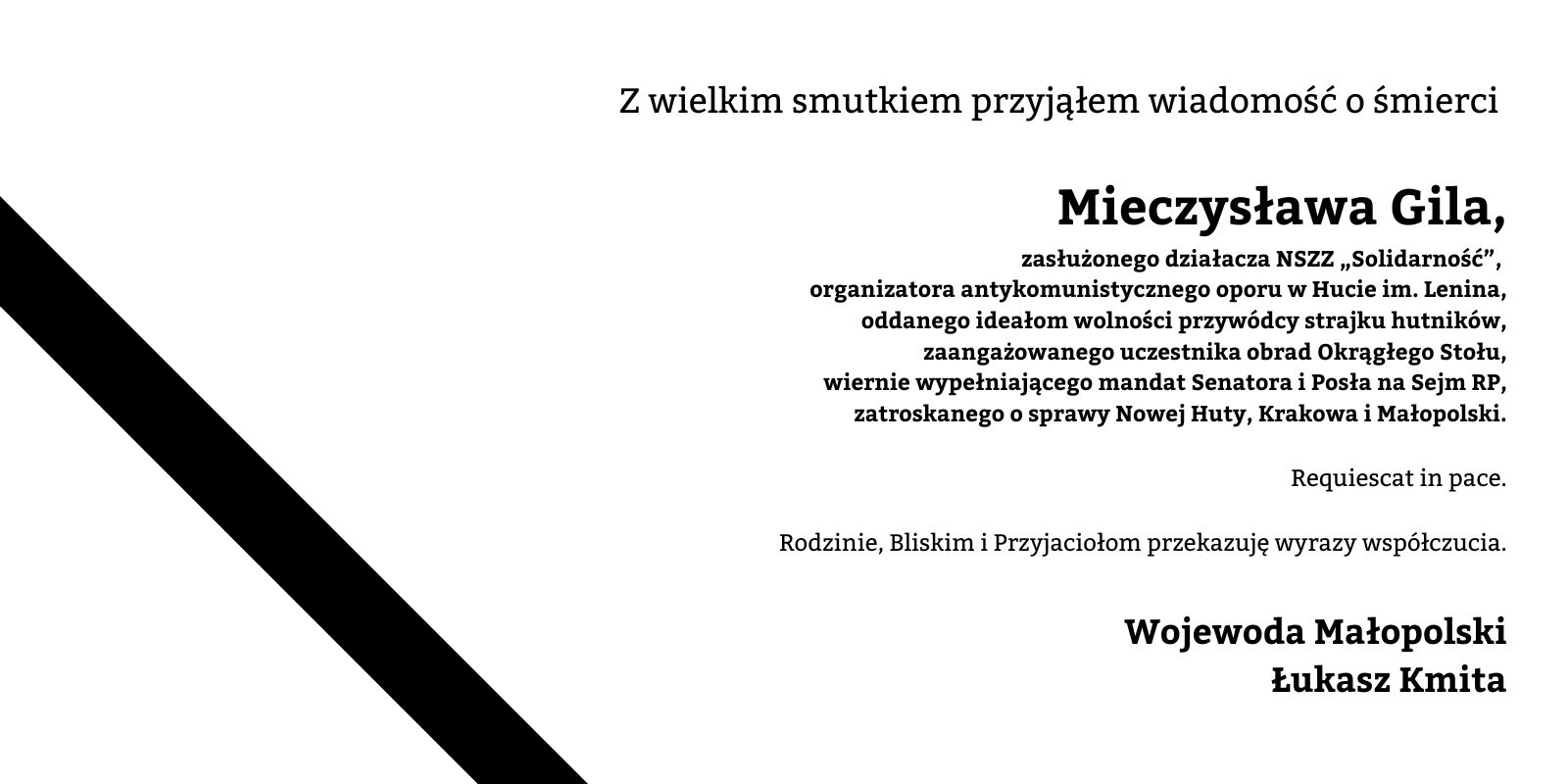 Z wielkim smutkiem przyjąłem wiadomość o śmierci

Mieczysława Gila,

zasłużonego działacza NSZZ „Solidarność”, organizatora antykomunistycznego oporu w Hucie im. Lenina, oddanego ideałom wolności przywódcy strajku hutników, zaangażowanego uczestnika obrad Okrągłego Stołu, wiernie wypełniającego mandat Senatora i Posła na Sejm RP, zatroskanego o sprawy Nowej Huty, Krakowa i Małopolski.

Requiescat in pace.

Rodzinie, Bliskim i Przyjaciołom przekazuję wyrazy współczucia.

Wojewoda Małopolski
Łukasz Kmita